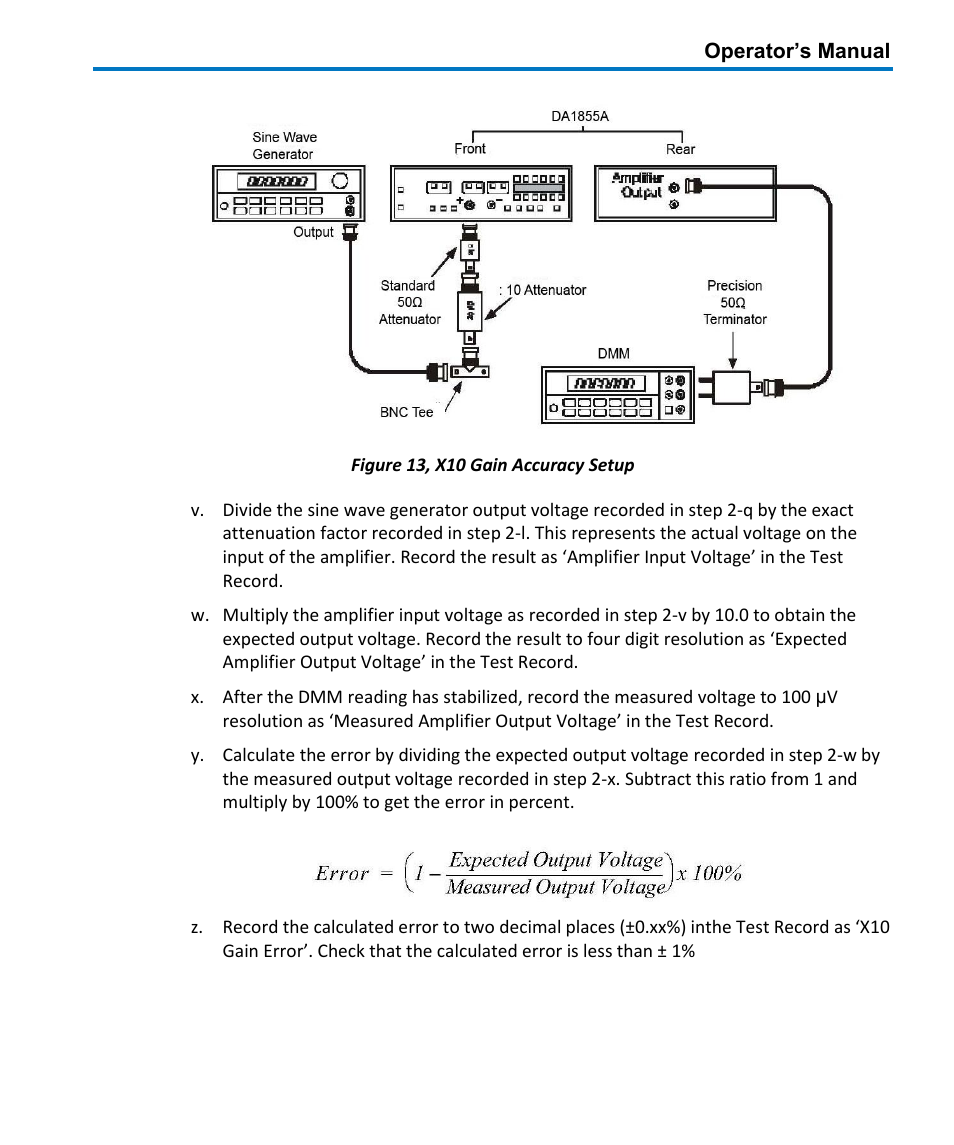 Operator's Manual

DA1855A

Sine Wave Generator

Front

Rear

Amplifier Output

Output

Standard 50Ω Attenuator

: 10 Attenuator

Precision 50Ω Terminator

DMM

BNC Tee

Figure 13, X10 Gain Accuracy Setup

v. Divide the sine wave generator output voltage recorded in step 2-q by the exact attenuation factor recorded in step 2-l. This represents the actual voltage on the input of the amplifier. Record the result as 'Amplifier Input Voltage' in the Test Record.

w. Multiply the amplifier input voltage as recorded in step 2-v by 10.0 to obtain the expected output voltage. Record the result to four digit resolution as 'Expected Amplifier Output Voltage' in the Test Record.

x. After the DMM reading has stabilized, record the measured voltage to 100 µV resolution as 'Measured Amplifier Output Voltage' in the Test Record.

y. Calculate the error by dividing the expected output voltage recorded in step 2-w by the measured output voltage recorded in step 2-x. Subtract this ratio from 1 and multiply by 100% to get the error in percent.

$Error = \left(1 - \frac{Expected\ Output\ Voltage}{Measured\ Output\ Voltage}\right) x\ 100\%$

z. Record the calculated error to two decimal places (±0.xx%) inthe Test Record as 'X10 Gain Error'. Check that the calculated error is less than ± 1%